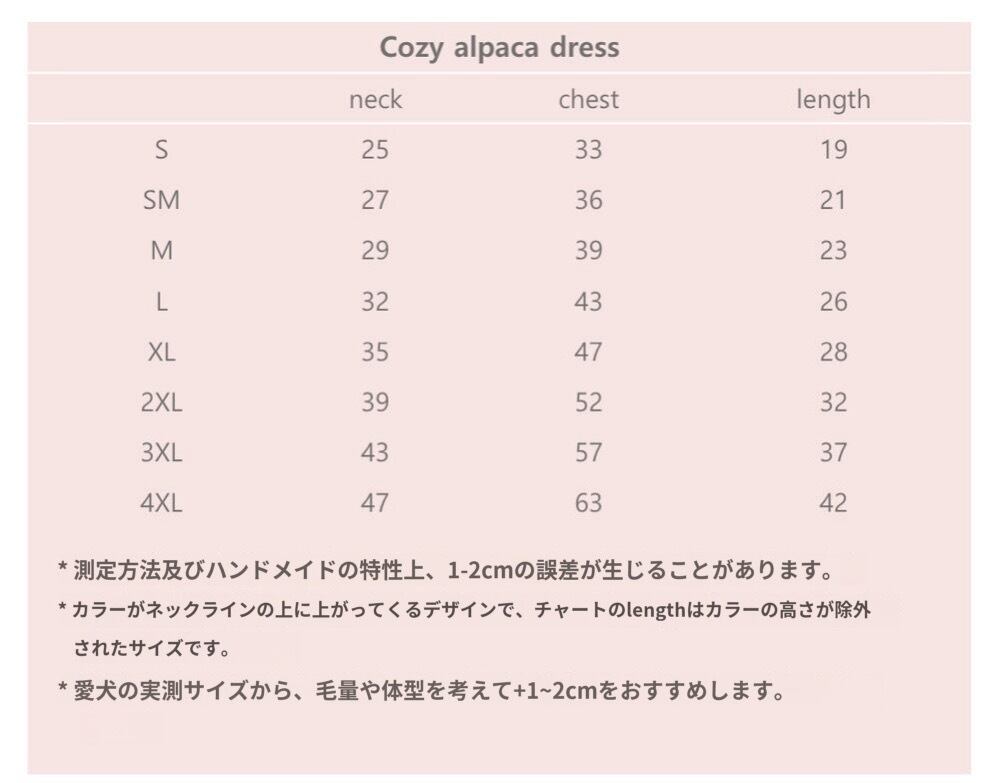 Cozy alpaca dress

| | neck | chest | length |
|---|---|---|---|
| S | 25 | 33 | 19 |
| SM | 27 | 36 | 21 |
| M | 29 | 39 | 23 |
| L | 32 | 43 | 26 |
| XL | 35 | 47 | 28 |
| 2XL | 39 | 52 | 32 |
| 3XL | 43 | 57 | 37 |
| 4XL | 47 | 63 | 42 |

* 測定方法及びハンドメイドの特性上、1-2cmの誤差が生じることがあります。

* カラーがネックラインの上に上がってくるデザインで、チャートのlengthはカラーの高さが除外されたサイズです。

* 愛犬の実測サイズから、毛量や体型を考えて+1~2cmをおすすめします。